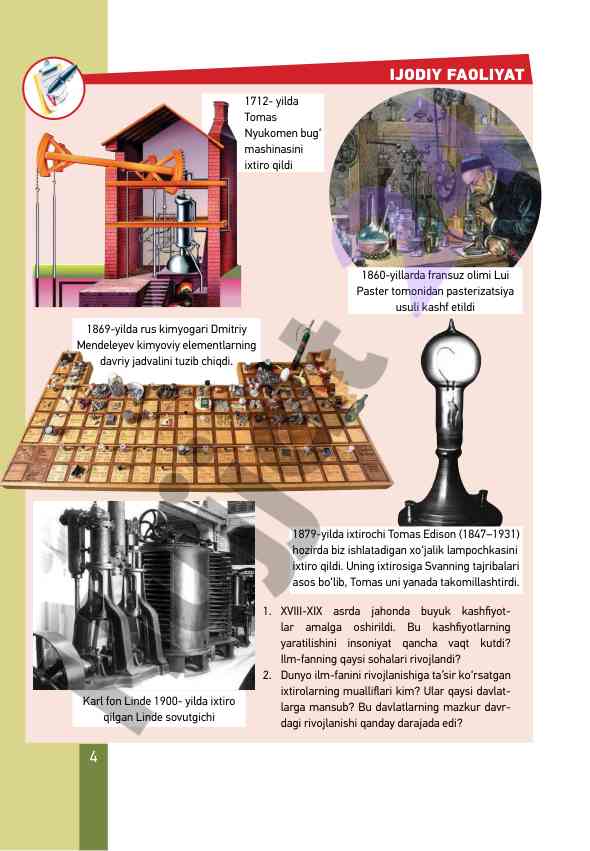 IJODIY FAOLIYAT

1712- yilda Tomas Nyukomen bug' mashinasini ixtiro qildi

1860-yillarda fransuz olimi Lui Paster tomonidan pasterizatsiya usuli kashf etildi

1869-yilda rus kimyogari Dmitriy Mendeleyev kimyoviy elementlarning davriy jadvalini tuzib chiqdi.

1879-yilda ixtirochi Tomas Edison (1847–1931) hozirda biz ishlatadigan xo'jalik lampochkasini ixtiro qildi. Uning ixtirosiga Svanning tajribalari asos bo'lib, Tomas uni yanada takomillashtirdi.

Karl fon Linde 1900- yilda ixtiro qilgan Linde sovutgichi

1. XVIII-XIX asrda jahonda buyuk kashfiyotlar amalga oshirildi. Bu kashfiyotlarning yaratilishini insoniyat qancha vaqt kutdi? Ilm-fanning qaysi sohalari rivojlandi?
2. Dunyo ilm-fanini rivojlanishiga ta'sir ko'rsatgan ixtirolarning mualliflari kim? Ular qaysi davlatlarga mansub? Bu davlatlarning mazkur davrdagi rivojlanishi qanday darajada edi?

4